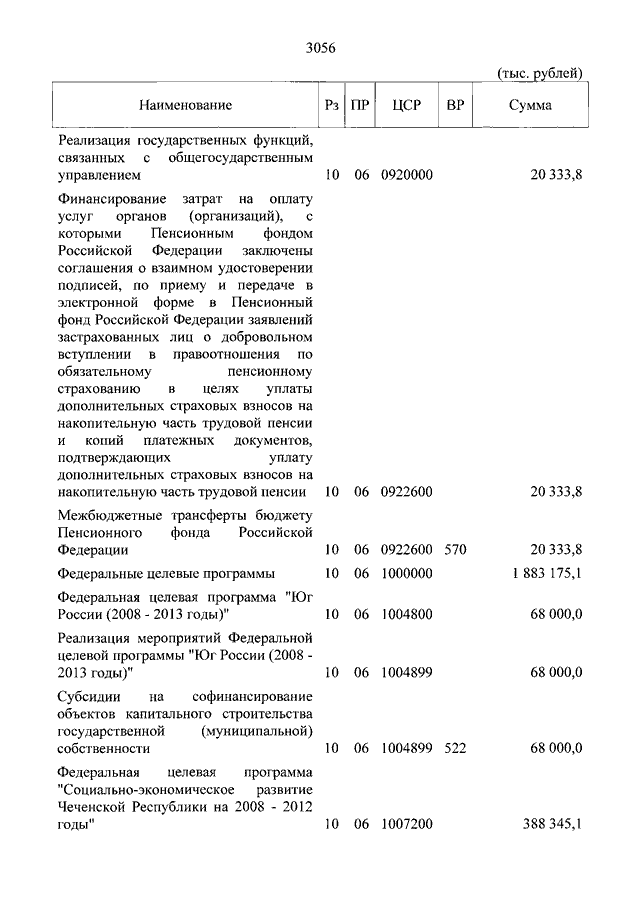 3056

(тыс. рублей)

| Наименование | Рз | ПР | ЦСР | ВР | Сумма |
|---|---|---|---|---|---|
| Реализация государственных функций, связанных с общегосударственным управлением | 10 | 06 | 0920000 | | 20 333,8 |
| Финансирование затрат на оплату услуг органов (организаций), с которыми Пенсионным фондом Российской Федерации заключены соглашения о взаимном удостоверении подписей, по приему и передаче в электронной форме в Пенсионный фонд Российской Федерации заявлений застрахованных лиц о добровольном вступлении в правоотношения по обязательному пенсионному страхованию в целях уплаты дополнительных страховых взносов на накопительную часть трудовой пенсии и копий платежных документов, подтверждающих уплату дополнительных страховых взносов на накопительную часть трудовой пенсии | 10 | 06 | 0922600 | | 20 333,8 |
| Межбюджетные трансферты бюджету Пенсионного фонда Российской Федерации | 10 | 06 | 0922600 | 570 | 20 333,8 |
| Федеральные целевые программы | 10 | 06 | 1000000 | | 1 883 175,1 |
| Федеральная целевая программа "Юг России (2008 - 2013 годы)" | 10 | 06 | 1004800 | | 68 000,0 |
| Реализация мероприятий Федеральной целевой программы "Юг России (2008 - 2013 годы)" | 10 | 06 | 1004899 | | 68 000,0 |
| Субсидии на софинансирование объектов капитального строительства государственной (муниципальной) собственности | 10 | 06 | 1004899 | 522 | 68 000,0 |
| Федеральная целевая программа "Социально-экономическое развитие Чеченской Республики на 2008 - 2012 годы" | 10 | 06 | 1007200 | | 388 345,1 |